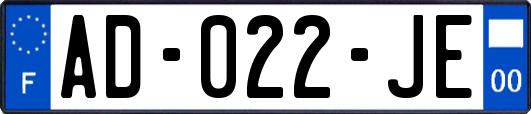 F

AD-022-JE

00